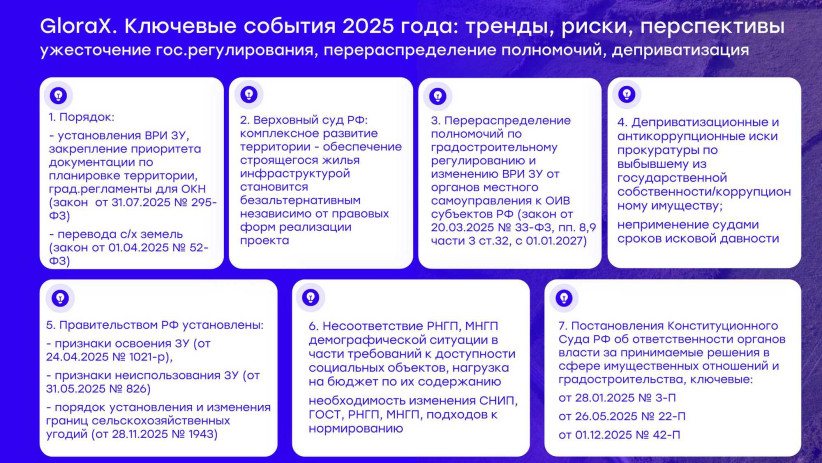 GloraX. Ключевые события 2025 года: тренды, риски, перспективы
ужесточение гос.регулирования, перераспределение полномочий, деприватизация

1. Порядок:
- установления ВРИ ЗУ, закрепление приоритета документации по планировке территории, град.регламенты для ОКН (закон от 31.07.2025 № 295-ФЗ)
- перевода с/х земель (закон от 01.04.2025 № 52-ФЗ)

2. Верховный суд РФ: комплексное развитие территории - обеспечение строящегося жилья инфраструктурой становится безальтернативным независимо от правовых форм реализации проекта

3. Перераспределение полномочий по градостроительному регулированию и изменению ВРИ ЗУ от органов местного самоуправления к ОИВ субъектов РФ (закон от 20.03.2025 № 33-ФЗ, пп. 8,9 части 3 ст.32, с 01.01.2027)

4. Деприватизационные и антикоррупционные иски прокуратуры по выбывшему из государственной собственности/коррупционному имуществу;
неприменение судами сроков исковой давности

5. Правительством РФ установлены:
- признаки освоения ЗУ (от 24.04.2025 № 1021-р),
- признаки неиспользования ЗУ (от 31.05.2025 № 826)
- порядок установления и изменения границ сельскохозяйственных угодий (от 28.11.2025 № 1943)

6. Несоответствие РНГП, МНГП демографической ситуации в части требований к доступности социальных объектов, нагрузка на бюджет по их содержанию
необходимость изменения СНИП, ГОСТ, РНГП, МНГП, подходов к нормированию

7. Постановления Конституционного Суда РФ об ответственности органов власти за принимаемые решения в сфере имущественных отношений и градостроительства, ключевые:
от 28.01.2025 № 3-П
от 26.05.2025 № 22-П
от 01.12.2025 № 42-П